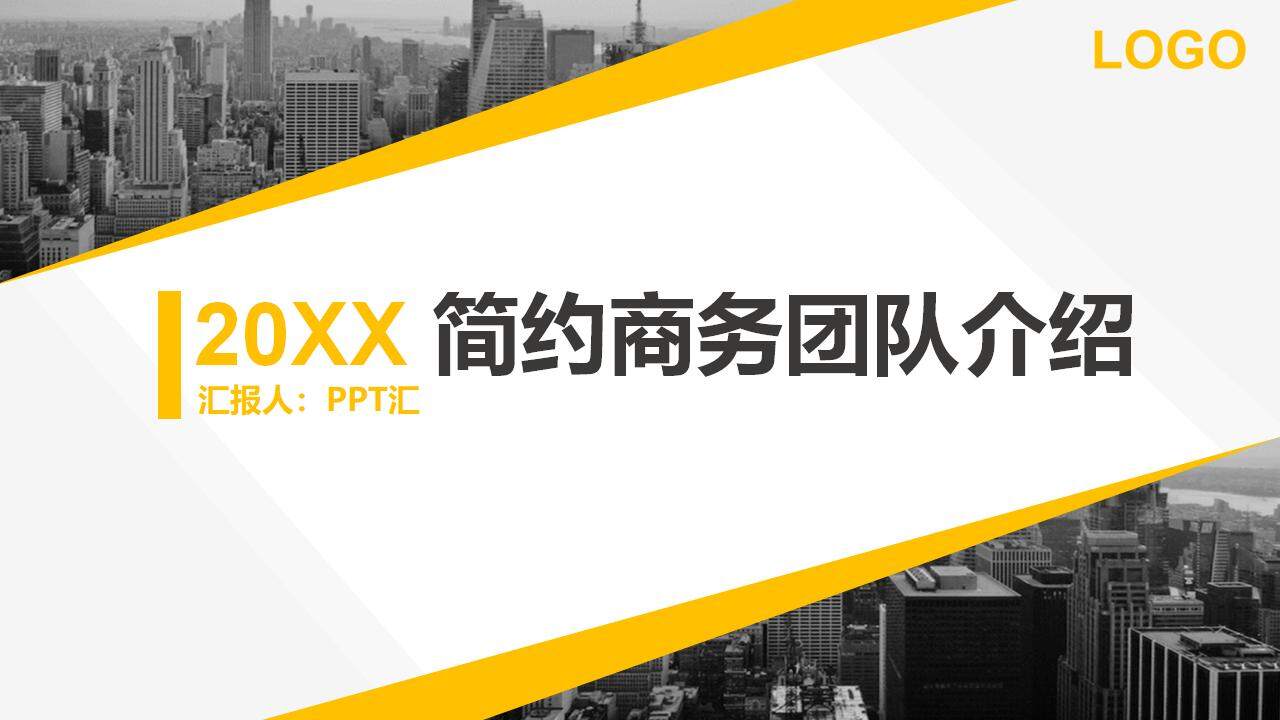 LOGO

20XX 简约商务团队介绍

汇报人：PPT汇